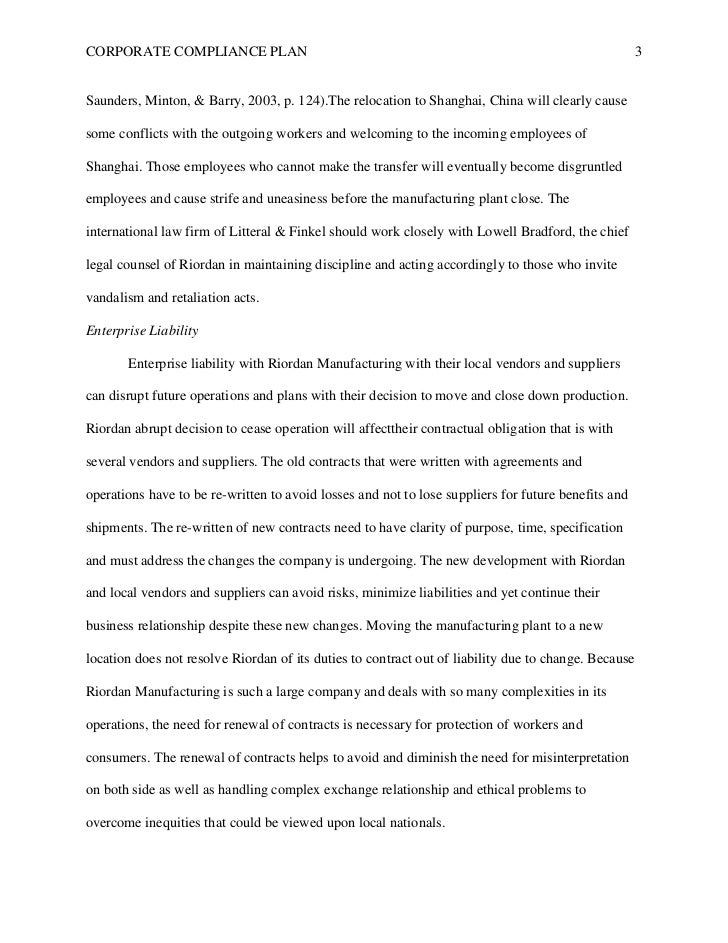 CORPORATE COMPLIANCE PLAN 3

Saunders, Minton, & Barry, 2003, p. 124).The relocation to Shanghai, China will clearly cause some conflicts with the outgoing workers and welcoming to the incoming employees of Shanghai. Those employees who cannot make the transfer will eventually become disgruntled employees and cause strife and uneasiness before the manufacturing plant close. The international law firm of Litteral & Finkel should work closely with Lowell Bradford, the chief legal counsel of Riordan in maintaining discipline and acting accordingly to those who invite vandalism and retaliation acts.

Enterprise Liability

Enterprise liability with Riordan Manufacturing with their local vendors and suppliers can disrupt future operations and plans with their decision to move and close down production. Riordan abrupt decision to cease operation will affecttheir contractual obligation that is with several vendors and suppliers. The old contracts that were written with agreements and operations have to be re-written to avoid losses and not to lose suppliers for future benefits and shipments. The re-written of new contracts need to have clarity of purpose, time, specification and must address the changes the company is undergoing. The new development with Riordan and local vendors and suppliers can avoid risks, minimize liabilities and yet continue their business relationship despite these new changes. Moving the manufacturing plant to a new location does not resolve Riordan of its duties to contract out of liability due to change. Because Riordan Manufacturing is such a large company and deals with so many complexities in its operations, the need for renewal of contracts is necessary for protection of workers and consumers. The renewal of contracts helps to avoid and diminish the need for misinterpretation on both side as well as handling complex exchange relationship and ethical problems to overcome inequities that could be viewed upon local nationals.